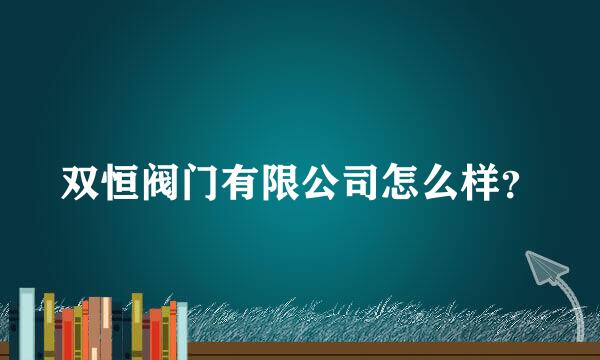 双恒阀门有限公司怎么样?